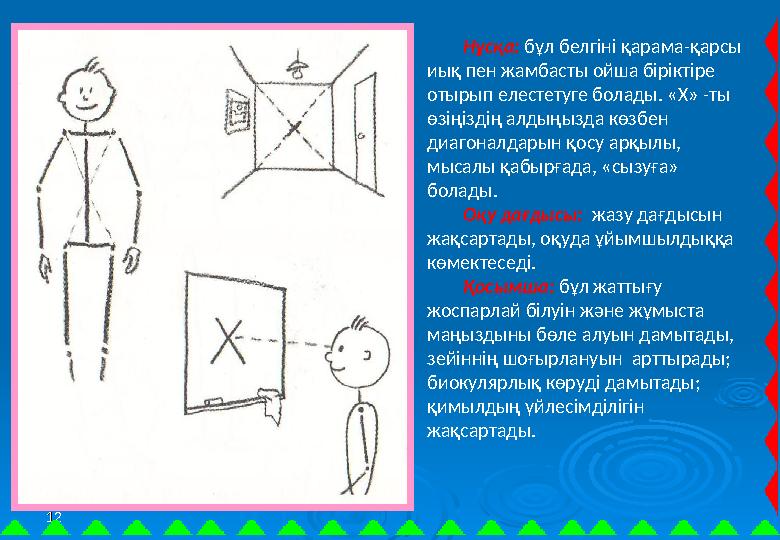 Нұсқа: бұл белгіні қарама-қарсы иық пен жамбасты ойша біріктіре отырып елестетуге болады. «Х» -ты өзіңіздің алдыңызда көзбен диагоналдарын қосу арқылы, мысалы қабырғада, «сызуға» болады.

Оқу дағдысы: жазу дағдысын жақсартады, оқуда ұйымшылдыққа көмектеседі.

Қосымша: бұл жаттығу жоспарлай білуін және жұмыста маңыздыны бөле алуын дамытады, зейіннің шоғырлануын арттырады; биокулярлық көруді дамытады; қимылдың үйлесімділігін жақсартады.

12